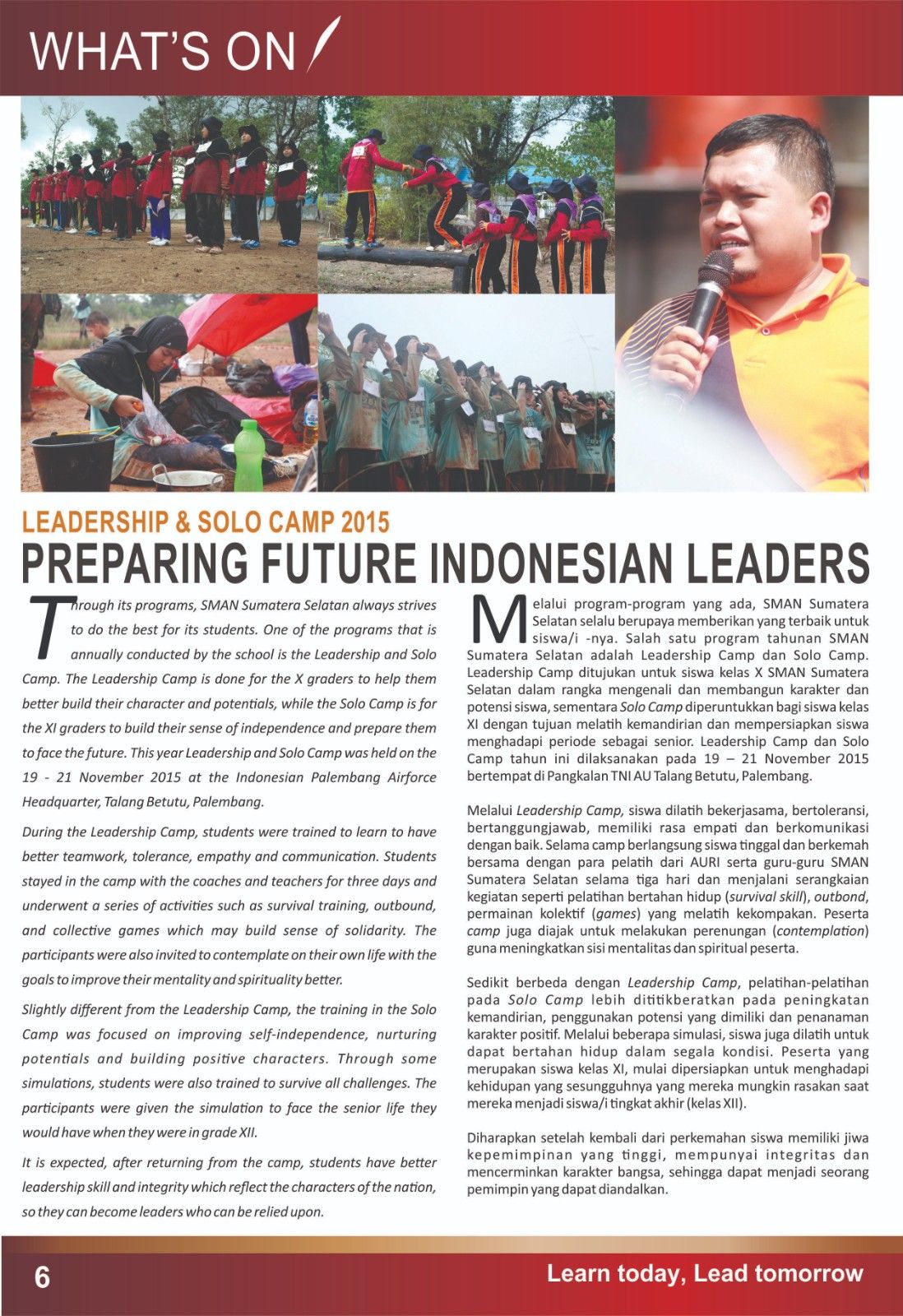 WHAT'S ON

LEADERSHIP & SOLO CAMP 2015

PREPARING FUTURE INDONESIAN LEADERS

Through its programs, SMAN Sumatera Selatan always strives to do the best for its students. One of the programs that is annually conducted by the school is the Leadership and Solo Camp. The Leadership Camp is done for the X graders to help them better build their character and potentials, while the Solo Camp is for the XI graders to build their sense of independence and prepare them to face the future. This year Leadership and Solo Camp was held on the 19 - 21 November 2015 at the Indonesian Palembang Airforce Headquarter, Talang Betutu, Palembang.

During the Leadership Camp, students were trained to learn to have better teamwork, tolerance, empathy and communication. Students stayed in the camp with the coaches and teachers for three days and underwent a series of activities such as survival training, outbound, and collective games which may build sense of solidarity. The participants were also invited to contemplate on their own life with the goals to improve their mentality and spirituality better.

Slightly different from the Leadership Camp, the training in the Solo Camp was focused on improving self-independence, nurturing potentials and building positive characters. Through some simulations, students were also trained to survive all challenges. The participants were given the simulation to face the senior life they would have when they were in grade XII.

It is expected, after returning from the camp, students have better leadership skill and integrity which reflect the characters of the nation, so they can become leaders who can be relied upon.

Melalui program-program yang ada, SMAN Sumatera Selatan selalu berupaya memberikan yang terbaik untuk siswa/i -nya. Salah satu program tahunan SMAN Sumatera Selatan adalah Leadership Camp dan Solo Camp. Leadership Camp ditujukan untuk siswa kelas X SMAN Sumatera Selatan dalam rangka mengenali dan membangun karakter dan potensi siswa, sementara Solo Camp diperuntukkan bagi siswa kelas XI dengan tujuan melatih kemandirian dan mempersiapkan siswa menghadapi periode sebagai senior. Leadership Camp dan Solo Camp tahun ini dilaksanakan pada 19 – 21 November 2015 bertempat di Pangkalan TNI AU Talang Betutu, Palembang.

Melalui Leadership Camp, siswa dilatih bekerjasama, bertoleransi, bertanggungjawab, memiliki rasa empati dan berkomunikasi dengan baik. Selama camp berlangsung siswa tinggal dan berkemah bersama dengan para pelatih dari AURI serta guru-guru SMAN Sumatera Selatan selama tiga hari dan menjalani serangkaian kegiatan seperti pelatihan bertahan hidup (survival skill), outbond, permainan kolektif (games) yang melatih kekompakan. Peserta camp juga diajak untuk melakukan perenungan (contemplation) guna meningkatkan sisi mentalitas dan spiritual peserta.

Sedikit berbeda dengan Leadership Camp, pelatihan-pelatihan pada Solo Camp lebih dititikberatkan pada peningkatan kemandirian, penggunakan potensi yang dimiliki dan penanaman karakter positif. Melalui beberapa simulasi, siswa juga dilatih untuk dapat bertahan hidup dalam segala kondisi. Peserta yang merupakan siswa kelas XI, mulai dipersiapkan untuk menghadapi kehidupan yang sesungguhnya yang mereka mungkin rasakan saat mereka menjadi siswa/i tingkat akhir (kelas XII).

Diharapkan setelah kembali dari perkemahan siswa memiliki jiwa kepemimpinan yang tinggi, mempunyai integritas dan mencerminkan karakter bangsa, sehingga dapat menjadi seorang pemimpin yang dapat diandalkan.

6

Learn today, Lead tomorrow